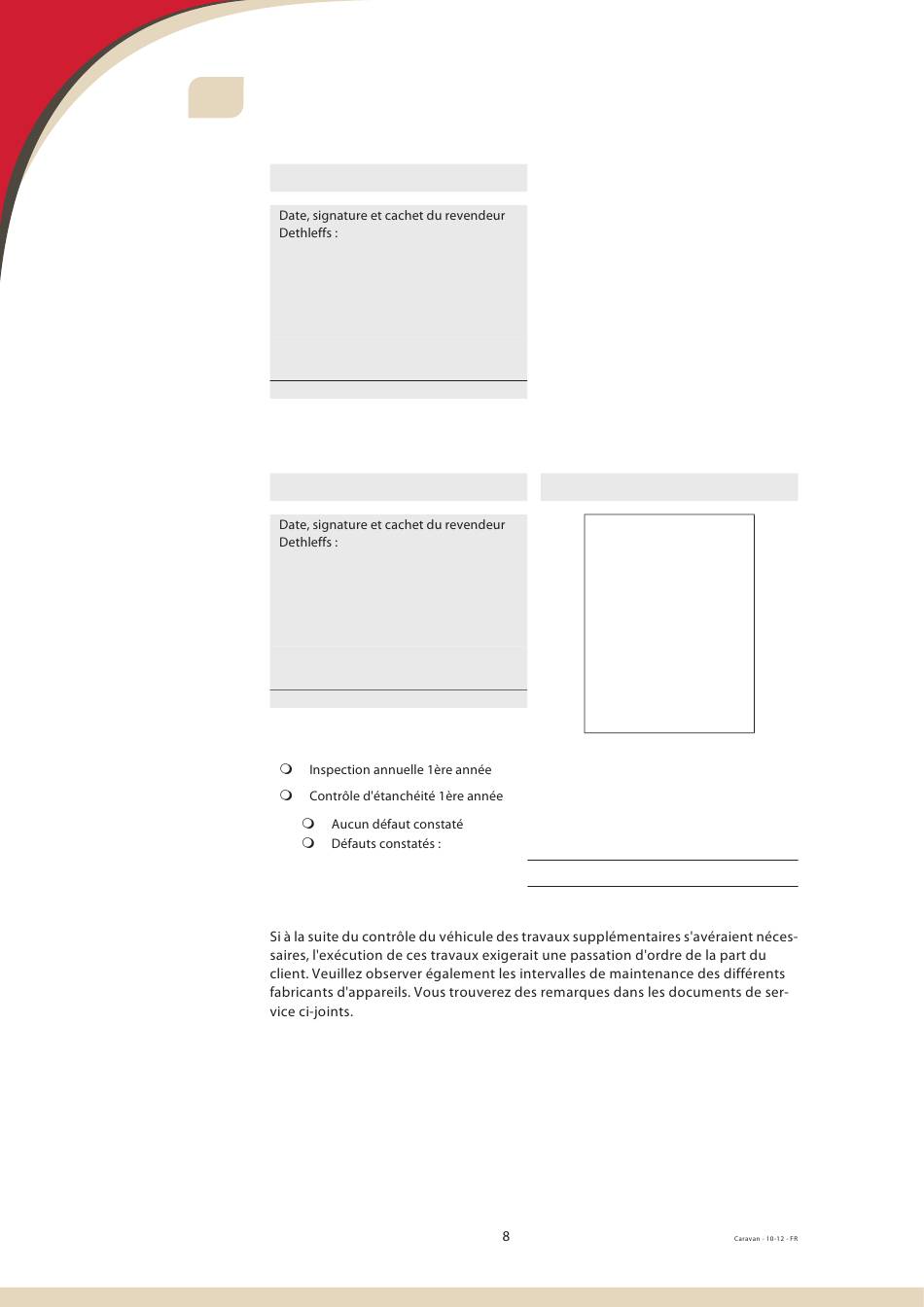 Date, signature et cachet du revendeur Dethleffs :

Date, signature et cachet du revendeur Dethleffs :

Inspection annuelle 1ère année

Contrôle d'étanchéité 1ère année

Aucun défaut constaté

Défauts constatés :

Si à la suite du contrôle du véhicule des travaux supplémentaires s'avéraient nécessaires, l'exécution de ces travaux exigerait une passation d'ordre de la part du client. Veuillez observer également les intervalles de maintenance des différents fabricants d'appareils. Vous trouverez des remarques dans les documents de service ci-joints.

8

Caravan - 10-12 - FR